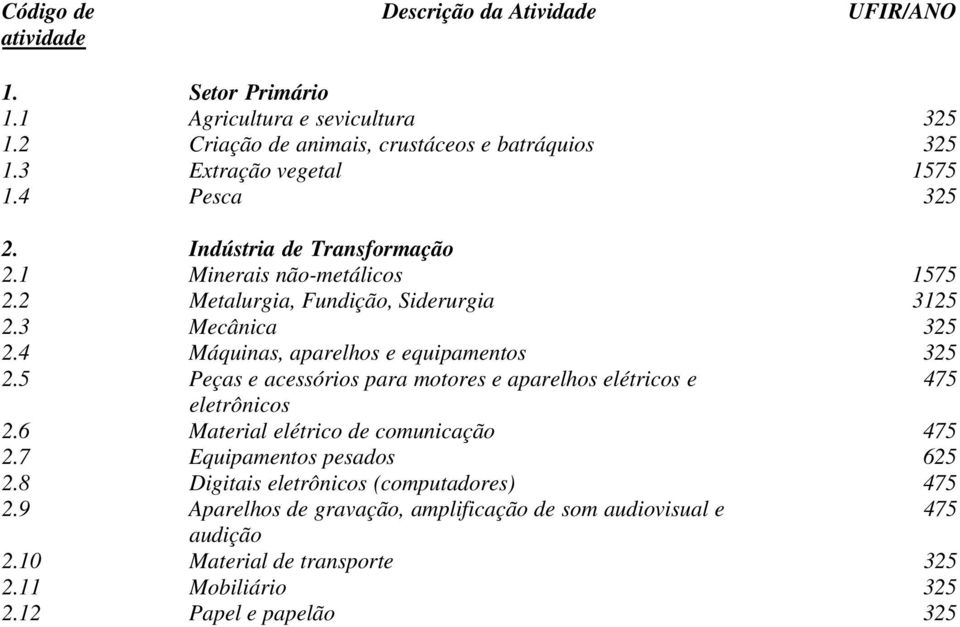 | Código de atividade | Descrição da Atividade | UFIR/ANO |
|---|---|---|
| 1. | Setor Primário | |
| 1.1 | Agricultura e sevicultura | 325 |
| 1.2 | Criação de animais, crustáceos e batráquios | 325 |
| 1.3 | Extração vegetal | 1575 |
| 1.4 | Pesca | 325 |
| 2. | Indústria de Transformação | |
| 2.1 | Minerais não-metálicos | 1575 |
| 2.2 | Metalurgia, Fundição, Siderurgia | 3125 |
| 2.3 | Mecânica | 325 |
| 2.4 | Máquinas, aparelhos e equipamentos | 325 |
| 2.5 | Peças e acessórios para motores e aparelhos elétricos e eletrônicos | 475 |
| 2.6 | Material elétrico de comunicação | 475 |
| 2.7 | Equipamentos pesados | 625 |
| 2.8 | Digitais eletrônicos (computadores) | 475 |
| 2.9 | Aparelhos de gravação, amplificação de som audiovisual e audição | 475 |
| 2.10 | Material de transporte | 325 |
| 2.11 | Mobiliário | 325 |
| 2.12 | Papel e papelão | 325 |